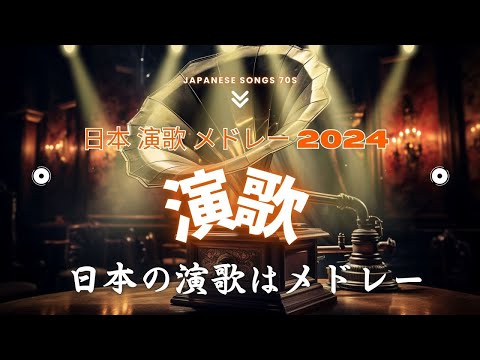 JAPANESE SONGS 70S

日本 演歌 メドレー 2024

演歌

日本の演歌はメドレー